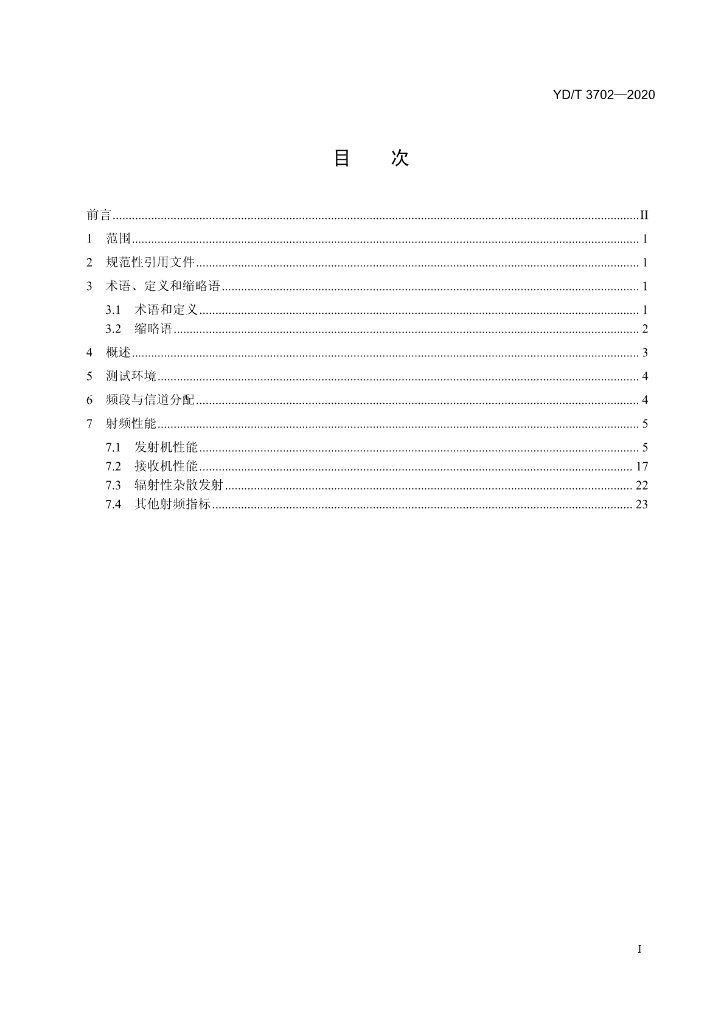 YD/T 3702—2020

目 次

前言 II

1 范围 1

2 规范性引用文件 1

3 术语、定义和缩略语 1

3.1 术语和定义 1

3.2 缩略语 2

4 概述 3

5 测试环境 4

6 频段与信道分配 4

7 射频性能 5

7.1 发射机性能 5

7.2 接收机性能 17

7.3 辐射性杂散发射 22

7.4 其他射频指标 23

I